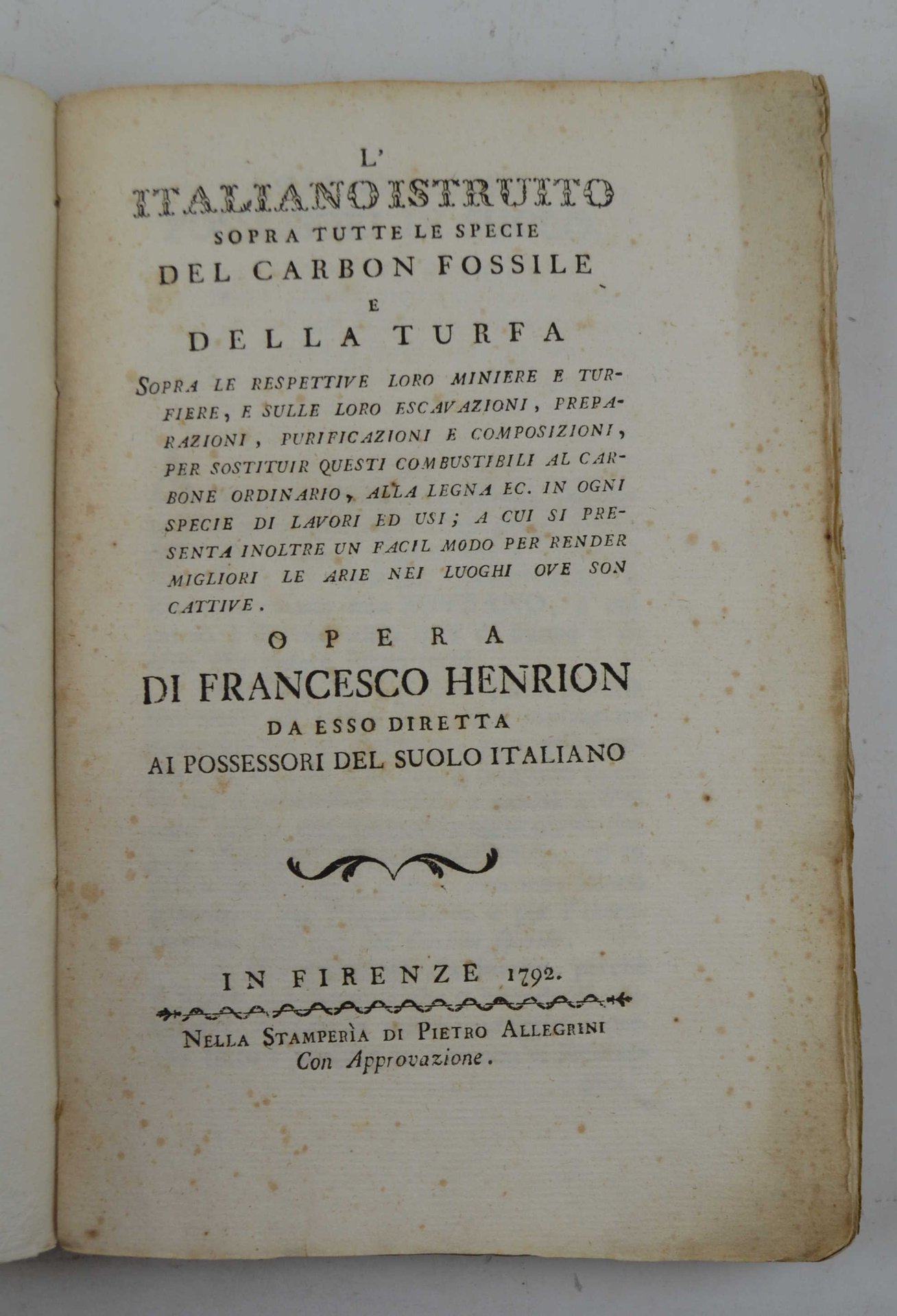 L'
ITALIANO ISTRUITO
SOPRA TUTTE LE SPECIE
DEL CARBON FOSSILE
E
DELLA TURFA

SOPRA LE RESPETTIVE LORO MINIERE E TURFIERE, E SULLE LORO ESCAVAZIONI, PREPARAZIONI, PURIFICAZIONI E COMPOSIZIONI, PER SOSTITUIR QUESTI COMBUSTIBILI AL CARBONE ORDINARIO, ALLA LEGNA EC. IN OGNI SPECIE DI LAVORI ED USI; A CUI SI PRESENTA INOLTRE UN FACIL MODO PER RENDER MIGLIORI LE ARIE NEI LUOGHI OVE SON CATTIVE.

OPERA
DI FRANCESCO HENRION
DA ESSO DIRETTA
AI POSSESSORI DEL SUOLO ITALIANO

IN FIRENZE 1792.
NELLA STAMPERÌA DI PIETRO ALLEGRINI
Con Approvazione.